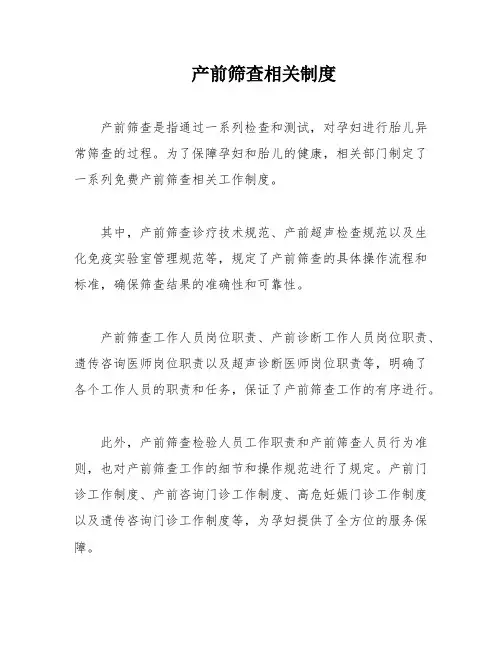 产前筛查相关制度

产前筛查是指通过一系列检查和测试，对孕妇进行胎儿异常筛查的过程。为了保障孕妇和胎儿的健康，相关部门制定了一系列免费产前筛查相关工作制度。

其中，产前筛查诊疗技术规范、产前超声检查规范以及生化免疫实验室管理规范等，规定了产前筛查的具体操作流程和标准，确保筛查结果的准确性和可靠性。

产前筛查工作人员岗位职责、产前诊断工作人员岗位职责、遗传咨询医师岗位职责以及超声诊断医师岗位职责等，明确了各个工作人员的职责和任务，保证了产前筛查工作的有序进行。

此外，产前筛查检验人员工作职责和产前筛查人员行为准则，也对产前筛查工作的细节和操作规范进行了规定。产前门诊工作制度、产前咨询门诊工作制度、高危妊娠门诊工作制度以及遗传咨询门诊工作制度等，为孕妇提供了全方位的服务保障。